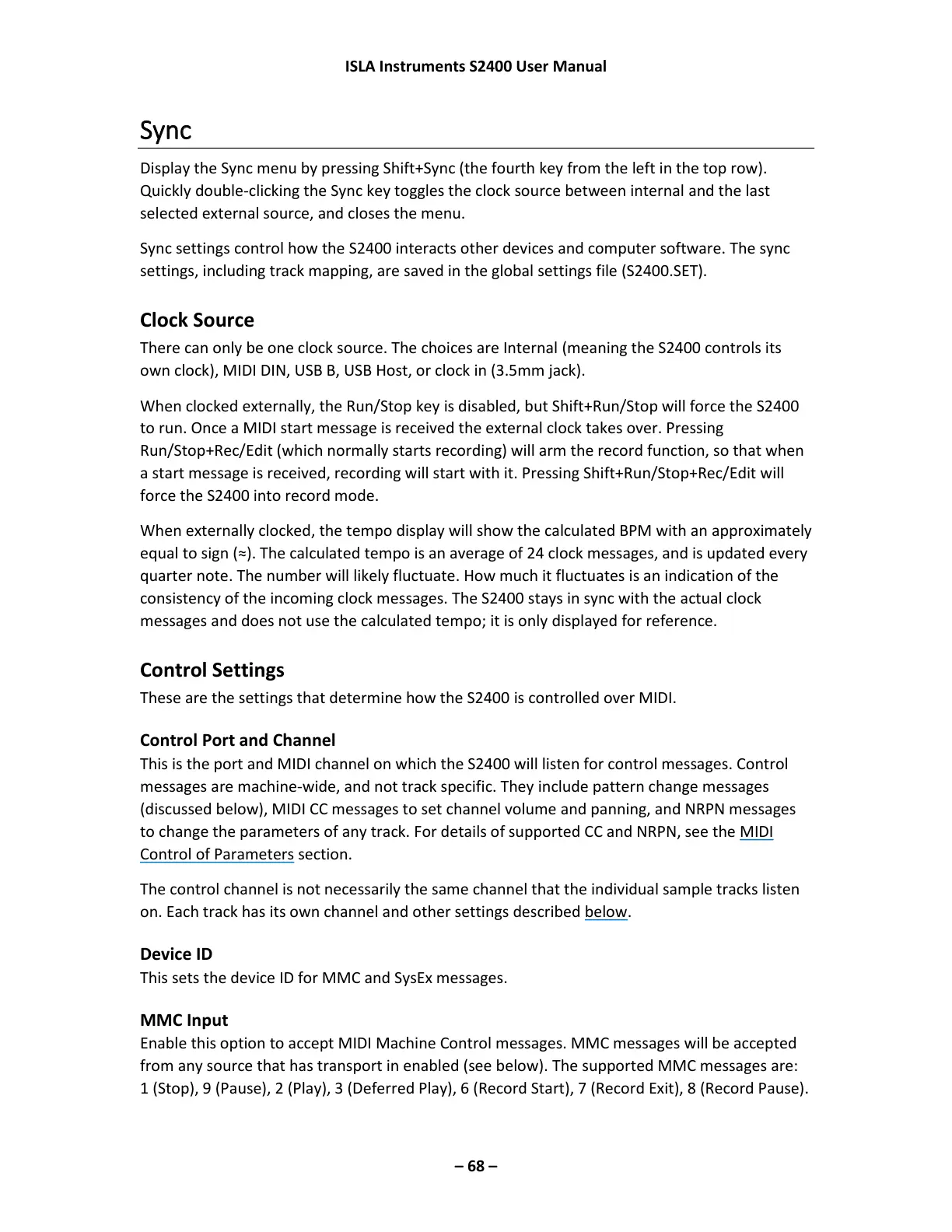 ISLA Instruments S2400 User Manual

Sync

Display the Sync menu by pressing Shift+Sync (the fourth key from the left in the top row). Quickly double-clicking the Sync key toggles the clock source between internal and the last selected external source, and closes the menu.

Sync settings control how the S2400 interacts other devices and computer software. The sync settings, including track mapping, are saved in the global settings file (S2400.SET).

Clock Source

There can only be one clock source. The choices are Internal (meaning the S2400 controls its own clock), MIDI DIN, USB B, USB Host, or clock in (3.5mm jack).

When clocked externally, the Run/Stop key is disabled, but Shift+Run/Stop will force the S2400 to run. Once a MIDI start message is received the external clock takes over. Pressing Run/Stop+Rec/Edit (which normally starts recording) will arm the record function, so that when a start message is received, recording will start with it. Pressing Shift+Run/Stop+Rec/Edit will force the S2400 into record mode.

When externally clocked, the tempo display will show the calculated BPM with an approximately equal to sign (≈). The calculated tempo is an average of 24 clock messages, and is updated every quarter note. The number will likely fluctuate. How much it fluctuates is an indication of the consistency of the incoming clock messages. The S2400 stays in sync with the actual clock messages and does not use the calculated tempo; it is only displayed for reference.

Control Settings

These are the settings that determine how the S2400 is controlled over MIDI.

Control Port and Channel

This is the port and MIDI channel on which the S2400 will listen for control messages. Control messages are machine-wide, and not track specific. They include pattern change messages (discussed below), MIDI CC messages to set channel volume and panning, and NRPN messages to change the parameters of any track. For details of supported CC and NRPN, see the MIDI Control of Parameters section.

The control channel is not necessarily the same channel that the individual sample tracks listen on. Each track has its own channel and other settings described below.

Device ID

This sets the device ID for MMC and SysEx messages.

MMC Input

Enable this option to accept MIDI Machine Control messages. MMC messages will be accepted from any source that has transport in enabled (see below). The supported MMC messages are: 1 (Stop), 9 (Pause), 2 (Play), 3 (Deferred Play), 6 (Record Start), 7 (Record Exit), 8 (Record Pause).

– 68 –